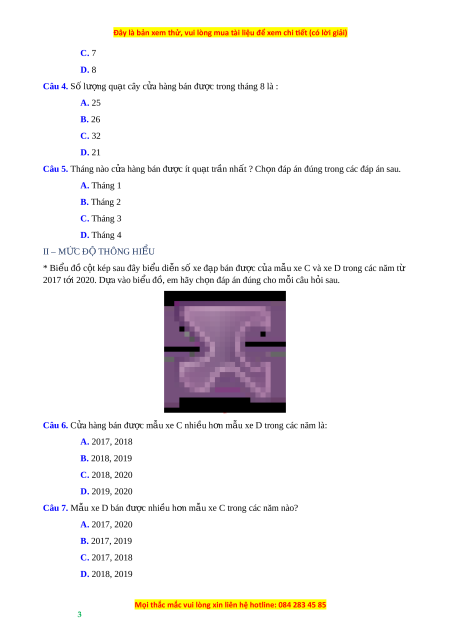 Đây là bản xem thử, vui lòng mua tài liệu để xem chi tiết (có lời giải)

C. 7

D. 8

Câu 4. Số lượng quạt cây cửa hàng bán được trong tháng 8 là :

A. 25

B. 26

C. 32

D. 21

Câu 5. Tháng nào cửa hàng bán được ít quạt trần nhất ? Chọn đáp án đúng trong các đáp án sau.

A. Tháng 1

B. Tháng 2

C. Tháng 3

D. Tháng 4

II – MỨC ĐỘ THÔNG HIỂU

* Biểu đồ cột kép sau đây biểu diễn số xe đạp bán được của mẫu xe C và xe D trong các năm từ 2017 tới 2020. Dựa vào biểu đồ, em hãy chọn đáp án đúng cho mỗi câu hỏi sau.

Câu 6. Cửa hàng bán được mẫu xe C nhiều hơn mẫu xe D trong các năm là:

A. 2017, 2018

B. 2018, 2019

C. 2018, 2020

D. 2019, 2020

Câu 7. Mẫu xe D bán được nhiều hơn mẫu xe C trong các năm nào?

A. 2017, 2020

B. 2017, 2019

C. 2017, 2018

D. 2018, 2019

Mọi thắc mắc vui lòng xin liên hệ hotline: 084 283 45 85

3